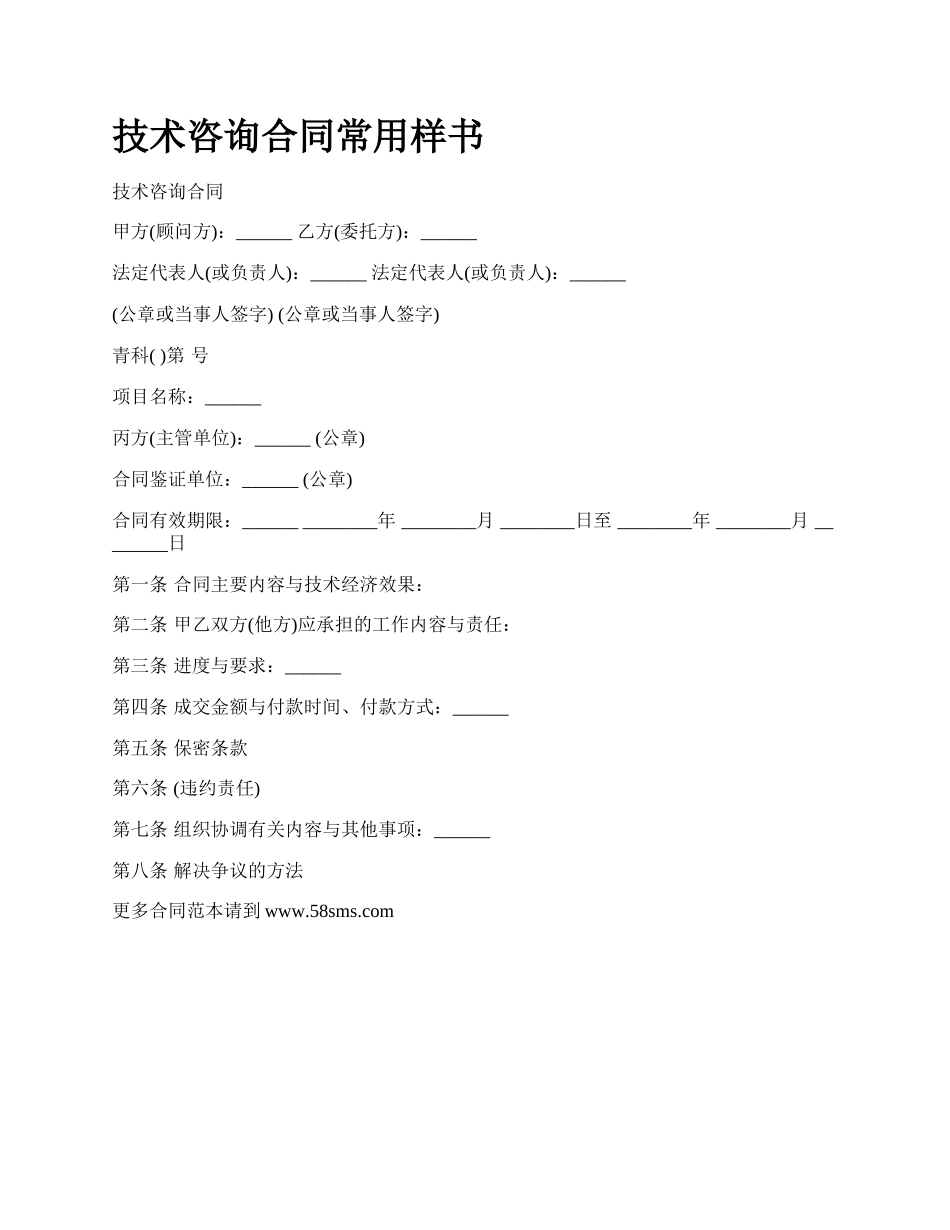 技术咨询合同常用样书

技术咨询合同

甲方(顾问方)：______ 乙方(委托方)：______

法定代表人(或负责人)：______ 法定代表人(或负责人)：______

(公章或当事人签字) (公章或当事人签字)

青科( )第 号

项目名称：______

丙方(主管单位)：______ (公章)

合同鉴证单位：______ (公章)

合同有效期限：______ ________年 ________月 ________日至 ________年 ________月 ________日

第一条 合同主要内容与技术经济效果：

第二条 甲乙双方(他方)应承担的工作内容与责任：

第三条 进度与要求：______

第四条 成交金额与付款时间、付款方式：______

第五条 保密条款

第六条 (违约责任)

第七条 组织协调有关内容与其他事项：______

第八条 解决争议的方法

更多合同范本请到 www.58sms.com